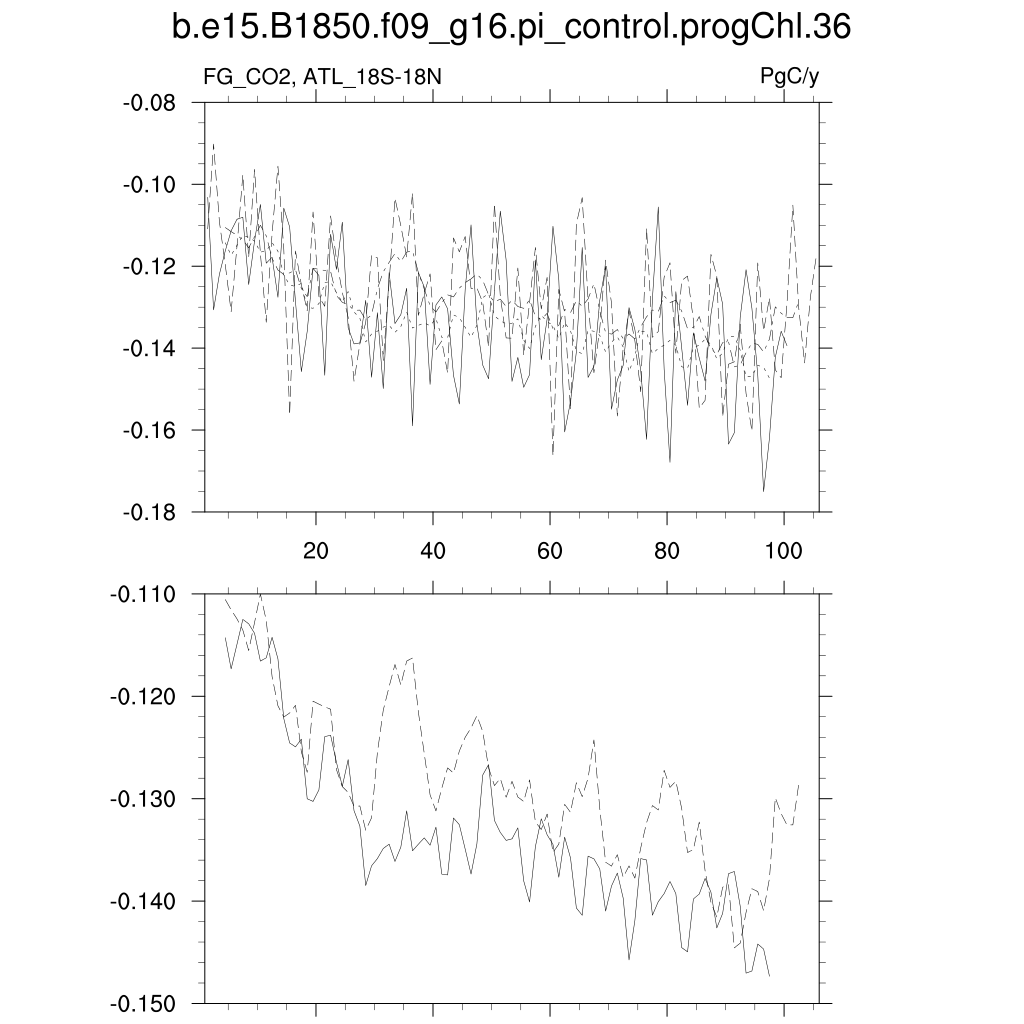 b.e15.B1850.f09_g16.pi_control.progChl.36

FG_CO2, ATL_18S-18N

PgC/y

-0.08
-0.10
-0.12
-0.14
-0.16
-0.18

20
40
60
80
100

-0.110
-0.120
-0.130
-0.140
-0.150